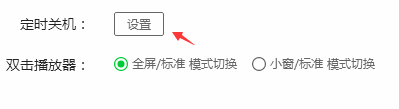 定时关机：	设置

双击播放器：	全屏/标准 模式切换	小窗/标准 模式切换